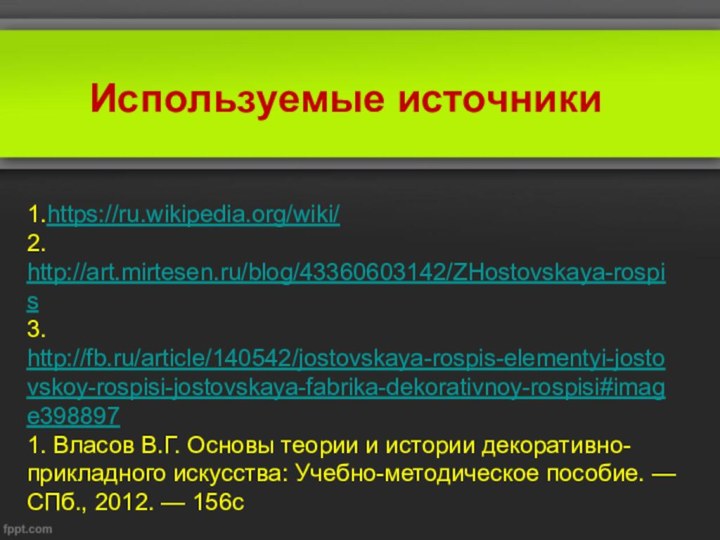 Используемые источники

1.https://ru.wikipedia.org/wiki/
2. http://art.mirtesen.ru/blog/43360603142/ZHostovskaya-rospis
3. http://fb.ru/article/140542/jostovskaya-rospis-elementyi-jostovskoy-rospisi-jostovskaya-fabrika-dekorativnoy-rospisi#image398897
1. Власов В.Г. Основы теории и истории декоративно-прикладного искусства: Учебно-методическое пособие. — СПб., 2012. — 156с

fppt.com